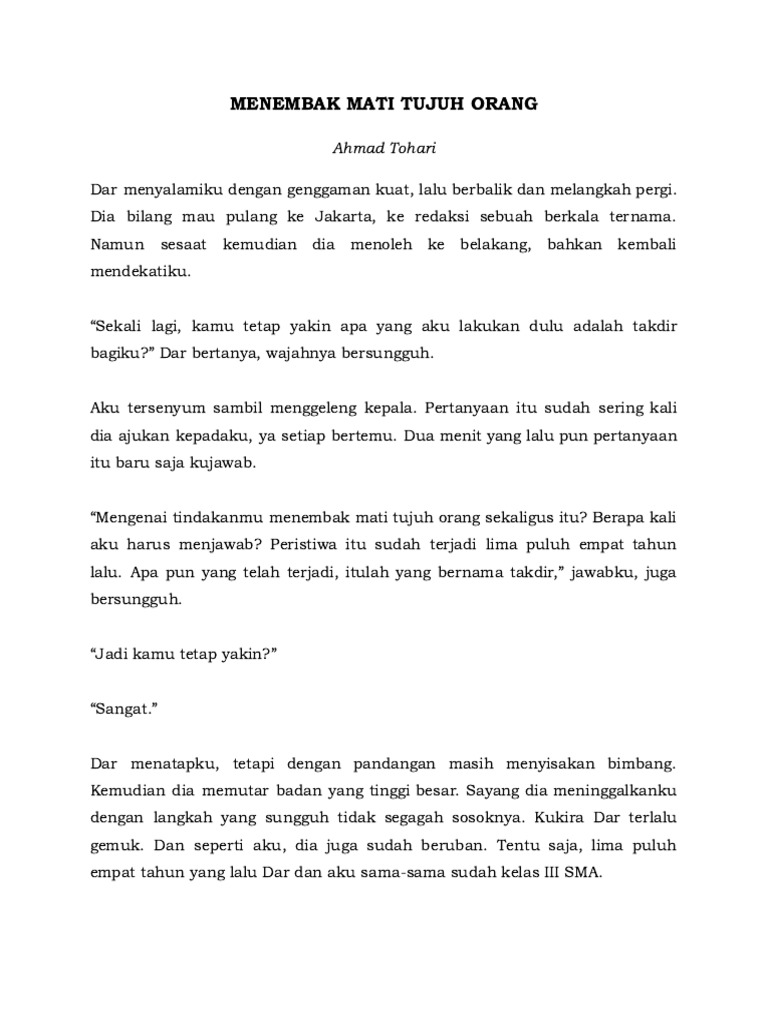 MENEMBAK MATI TUJUH ORANG

Ahmad Tohari

Dar menyalamiku dengan genggaman kuat, lalu berbalik dan melangkah pergi. Dia bilang mau pulang ke Jakarta, ke redaksi sebuah berkala ternama. Namun sesaat kemudian dia menoleh ke belakang, bahkan kembali mendekatiku.

“Sekali lagi, kamu tetap yakin apa yang aku lakukan dulu adalah takdir bagiku?” Dar bertanya, wajahnya bersungguh.

Aku tersenyum sambil menggeleng kepala. Pertanyaan itu sudah sering kali dia ajukan kepadaku, ya setiap bertemu. Dua menit yang lalu pun pertanyaan itu baru saja kujawab.

“Mengenai tindakanmu menembak mati tujuh orang sekaligus itu? Berapa kali aku harus menjawab? Peristiwa itu sudah terjadi lima puluh empat tahun lalu. Apa pun yang telah terjadi, itulah yang bernama takdir,” jawabku, juga bersungguh.

“Jadi kamu tetap yakin?”

“Sangat.”

Dar menatapku, tetapi dengan pandangan masih menyisakan bimbang. Kemudian dia memutar badan yang tinggi besar. Sayang dia meninggalkanku dengan langkah yang sungguh tidak segagah sosoknya. Kukira Dar terlalu gemuk. Dan seperti aku, dia juga sudah beruban. Tentu saja, lima puluh empat tahun yang lalu Dar dan aku sama-sama sudah kelas III SMA.